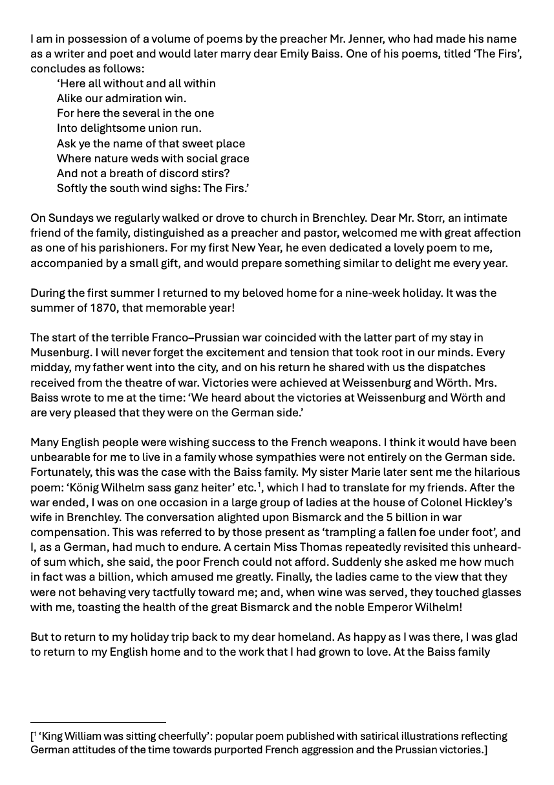 I am in possession of a volume of poems by the preacher Mr. Jenner, who had made his name as a writer and poet and would later marry dear Emily Baiss. One of his poems, titled 'The Firs', concludes as follows:

'Here all without and all within
Alike our admiration win.
For here the several in the one
Into delightsome union run.
Ask ye the name of that sweet place
Where nature weds with social grace
And not a breath of discord stirs?
Softly the south wind sighs: The Firs.'

On Sundays we regularly walked or drove to church in Brenchley. Dear Mr. Storr, an intimate friend of the family, distinguished as a preacher and pastor, welcomed me with great affection as one of his parishioners. For my first New Year, he even dedicated a lovely poem to me, accompanied by a small gift, and would prepare something similar to delight me every year.

During the first summer I returned to my beloved home for a nine-week holiday. It was the summer of 1870, that memorable year!

The start of the terrible Franco–Prussian war coincided with the latter part of my stay in Musenburg. I will never forget the excitement and tension that took root in our minds. Every midday, my father went into the city, and on his return he shared with us the dispatches received from the theatre of war. Victories were achieved at Weissenburg and Wörth. Mrs. Baiss wrote to me at the time: 'We heard about the victories at Weissenburg and Wörth and are very pleased that they were on the German side.'

Many English people were wishing success to the French weapons. I think it would have been unbearable for me to live in a family whose sympathies were not entirely on the German side. Fortunately, this was the case with the Baiss family. My sister Marie later sent me the hilarious poem: 'König Wilhelm sass ganz heiter' etc.$^1$, which I had to translate for my friends. After the war ended, I was on one occasion in a large group of ladies at the house of Colonel Hickley's wife in Brenchley. The conversation alighted upon Bismarck and the 5 billion in war compensation. This was referred to by those present as 'trampling a fallen foe under foot', and I, as a German, had much to endure. A certain Miss Thomas repeatedly revisited this unheard-of sum which, she said, the poor French could not afford. Suddenly she asked me how much in fact was a billion, which amused me greatly. Finally, the ladies came to the view that they were not behaving very tactfully toward me; and, when wine was served, they touched glasses with me, toasting the health of the great Bismarck and the noble Emperor Wilhelm!

But to return to my holiday trip back to my dear homeland. As happy as I was there, I was glad to return to my English home and to the work that I had grown to love. At the Baiss family

[$^1$ 'King William was sitting cheerfully': popular poem published with satirical illustrations reflecting German attitudes of the time towards purported French aggression and the Prussian victories.]